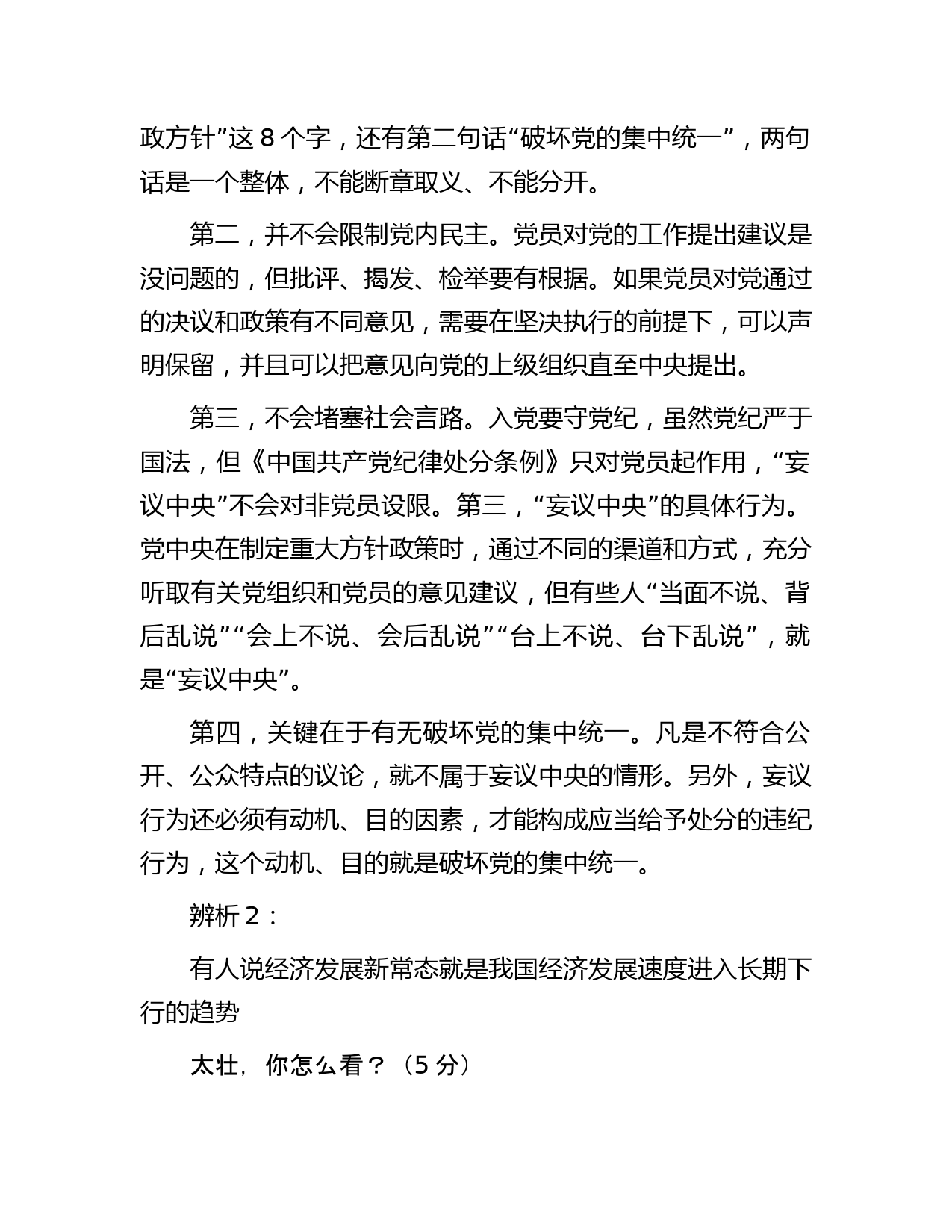 政方针”这 8 个字，还有第二句话“破坏党的集中统一”，两句话是一个整体，不能断章取义、不能分开。

第二，并不会限制党内民主。党员对党的工作提出建议是没问题的，但批评、揭发、检举要有根据。如果党员对党通过的决议和政策有不同意见，需要在坚决执行的前提下，可以声明保留，并且可以把意见向党的上级组织直至中央提出。

第三，不会堵塞社会言路。入党要守党纪，虽然党纪严于国法，但《中国共产党纪律处分条例》只对党员起作用，“妄议中央”不会对非党员设限。第三，“妄议中央”的具体行为。党中央在制定重大方针政策时，通过不同的渠道和方式，充分听取有关党组织和党员的意见建议，但有些人“当面不说、背后乱说”“会上不说、会后乱说”“台上不说、台下乱说”，就是“妄议中央”。

第四，关键在于有无破坏党的集中统一。凡是不符合公开、公众特点的议论，就不属于妄议中央的情形。另外，妄议行为还必须有动机、目的因素，才能构成应当给予处分的违纪行为，这个动机、目的就是破坏党的集中统一。

辨析 2：

有人说经济发展新常态就是我国经济发展速度进入长期下行的趋势

太壮，你怎么看？（5 分）